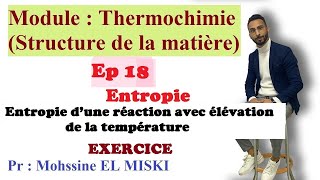 Module : Thermochimie
(Structure de la matière)

Ep 18

Entropie

Entropie d'une réaction avec élévation de la température

EXERCICE

Pr : Mohssine EL MISKI